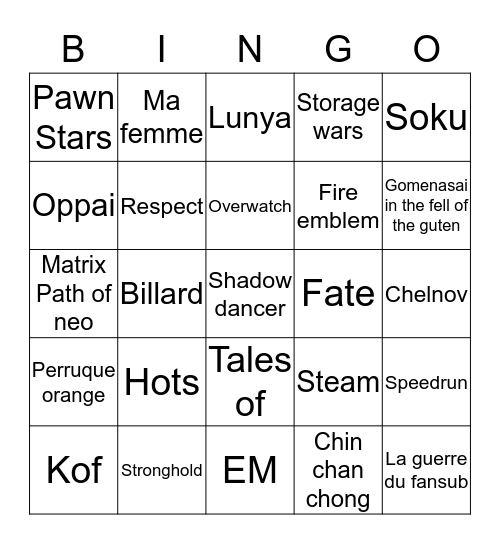 | B | I | N | G | O |
|---|---|---|---|---|
| Pawn Stars | Ma femme | Lunya | Storage wars | Soku |
| Oppai | Respect | Overwatch | Fire emblem | Gomenasai in the fell of the guten |
| Matrix Path of neo | Billard | Shadow dancer | Fate | Chelnov |
| Perruque orange | Hots | Tales of | Steam | Speedrun |
| Kof | Stronghold | EM | Chin chan chong | La guerre du fansub |